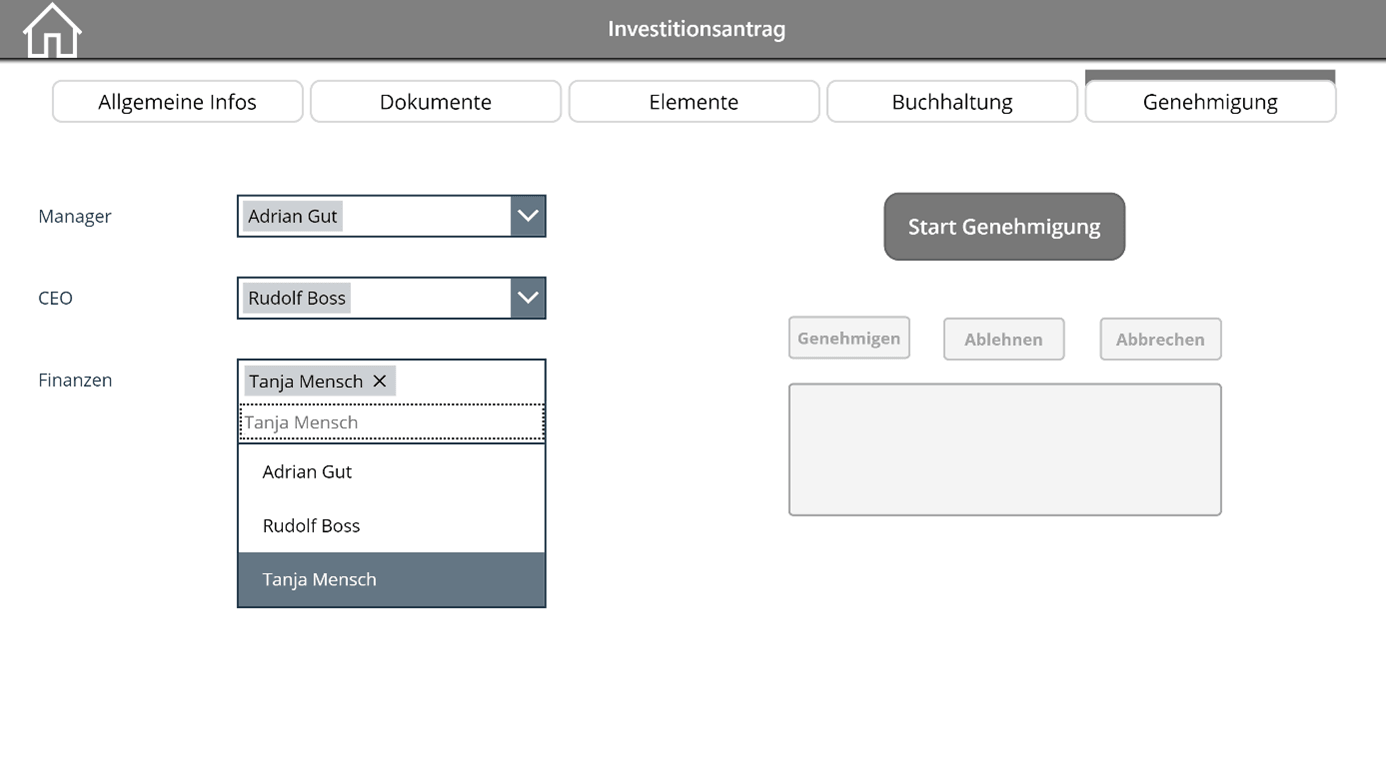 Investitionsantrag

Allgemeine Infos
Dokumente
Elemente
Buchhaltung
Genehmigung

Manager
Adrian Gut

CEO
Rudolf Boss

Finanzen
Tanja Mensch ×
Tanja Mensch
Adrian Gut
Rudolf Boss
Tanja Mensch

Start Genehmigung

Genehmigen
Ablehnen
Abbrechen